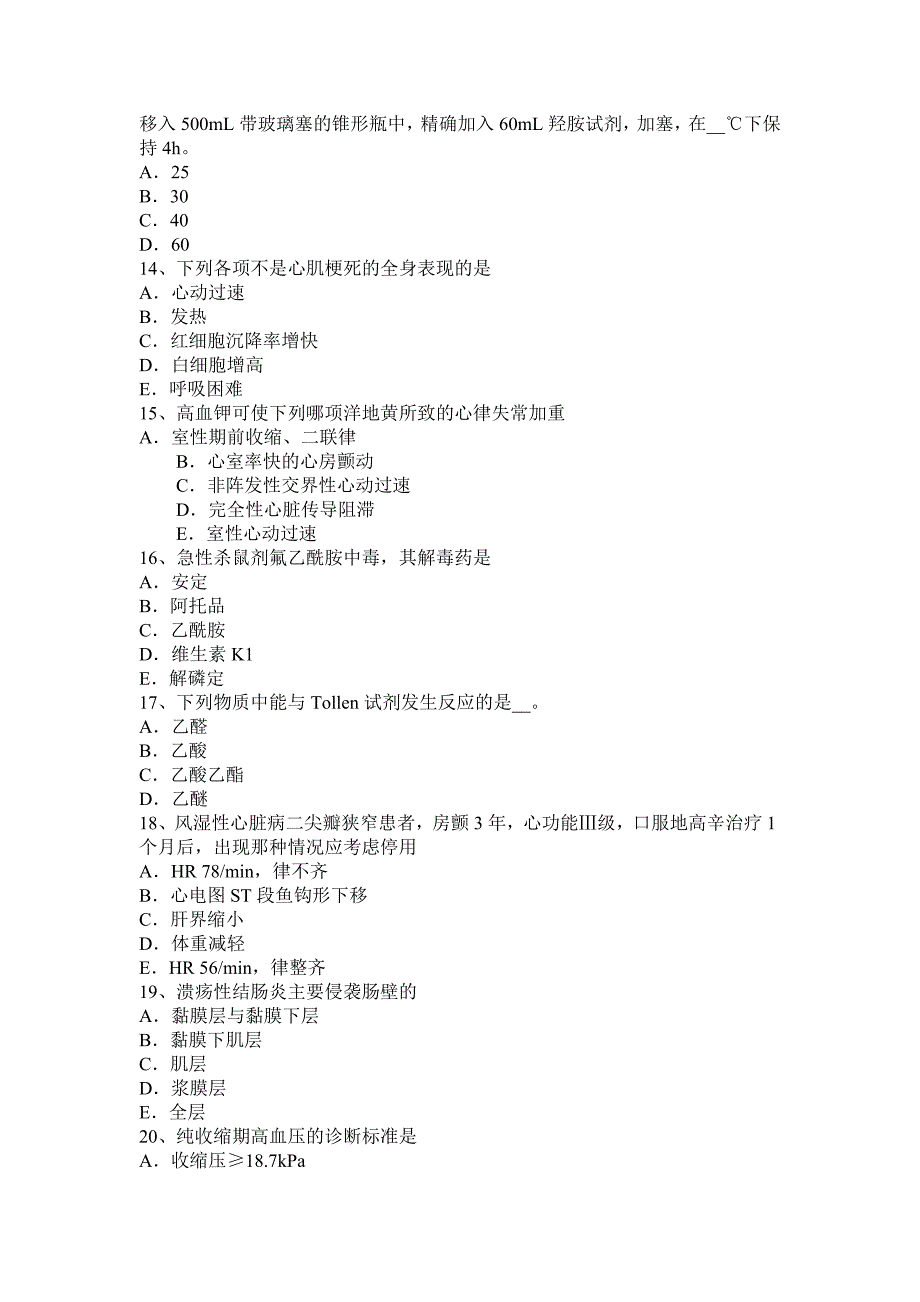 移入 500mL 带玻璃塞的锥形瓶中，精确加入 60mL 羟胺试剂，加塞，在__℃下保持 4h。
A．25
B．30
C．40
D．60
14、下列各项不是心肌梗死的全身表现的是
A．心动过速
B．发热
C．红细胞沉降率增快
D．白细胞增高
E．呼吸困难
15、高血钾可使下列哪项洋地黄所致的心律失常加重
A．室性期前收缩、二联律
B．心室率快的心房颤动
C．非阵发性交界性心动过速
D．完全性心脏传导阻滞
E．室性心动过速
16、急性杀鼠剂氟乙酰胺中毒，其解毒药是
A．安定
B．阿托品
C．乙酰胺
D．维生素 K1
E．解磷定
17、下列物质中能与 Tollen 试剂发生反应的是__。
A．乙醛
B．乙酸
C．乙酸乙酯
D．乙醚
18、风湿性心脏病二尖瓣狭窄患者，房颤 3 年，心功能Ⅲ级，口服地高辛治疗 1 个月后，出现那种情况应考虑停用
A．HR 78/min，律不齐
B．心电图 ST 段鱼钩形下移
C．肝界缩小
D．体重减轻
E．HR 56/min，律整齐
19、溃疡性结肠炎主要侵袭肠壁的
A．黏膜层与黏膜下层
B．黏膜下肌层
C．肌层
D．浆膜层
E．全层
20、纯收缩期高血压的诊断标准是
A．收缩压≥18.7kPa